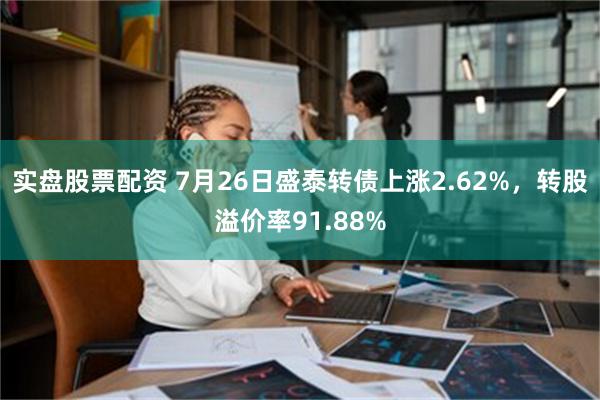 实盘股票配资 7月26日盛泰转债上涨2.62%，转股溢价率91.88%